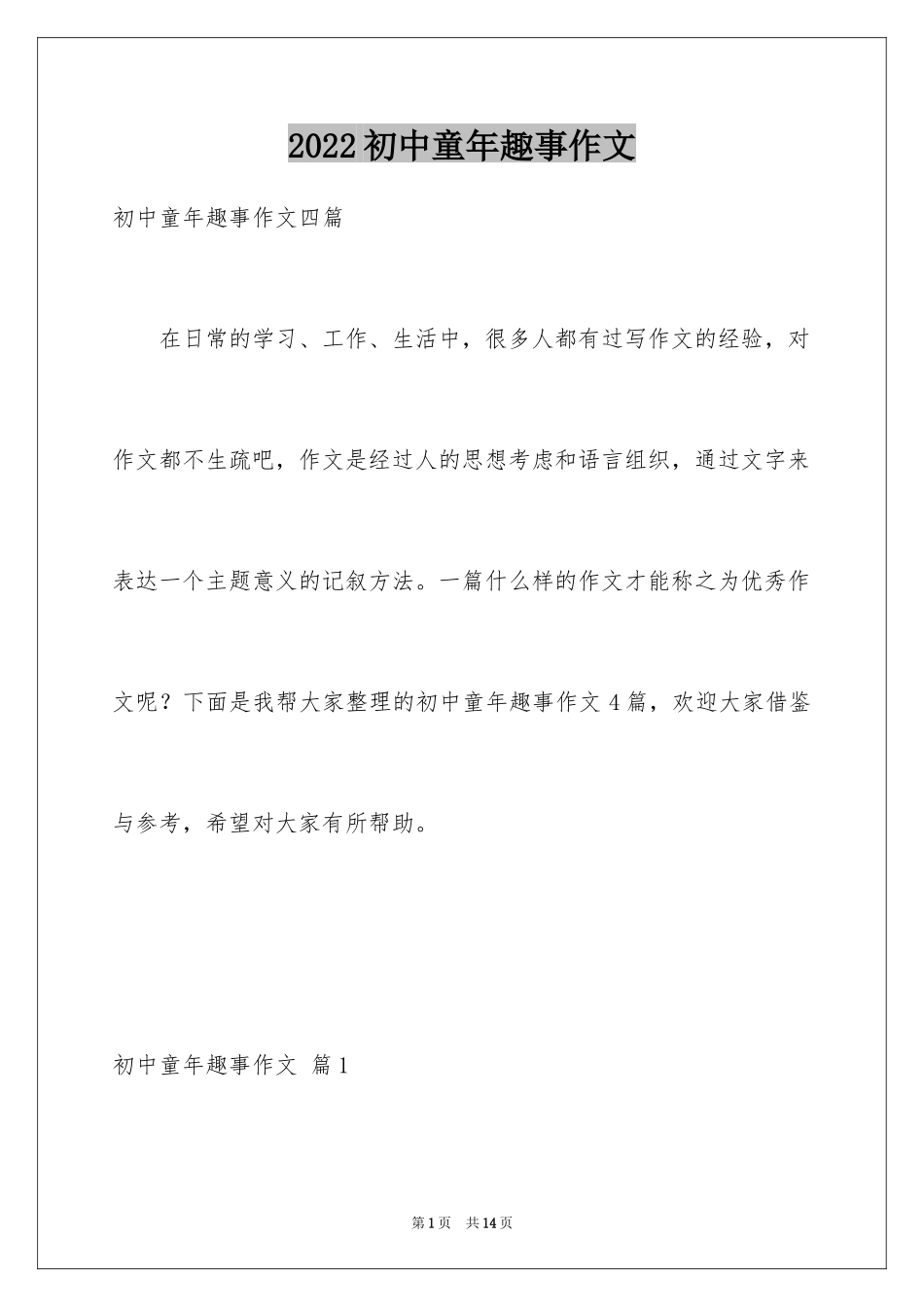 2022初中童年趣事作文

初中童年趣事作文四篇

在日常的学习、工作、生活中，很多人都有过写作文的经验，对作文都不生疏吧，作文是经过人的思想考虑和语言组织，通过文字来表达一个主题意义的记叙方法。一篇什么样的作文才能称之为优秀作文呢？下面是我帮大家整理的初中童年趣事作文4篇，欢迎大家借鉴与参考，希望对大家有所帮助。

初中童年趣事作文 篇1

第1页 共14页